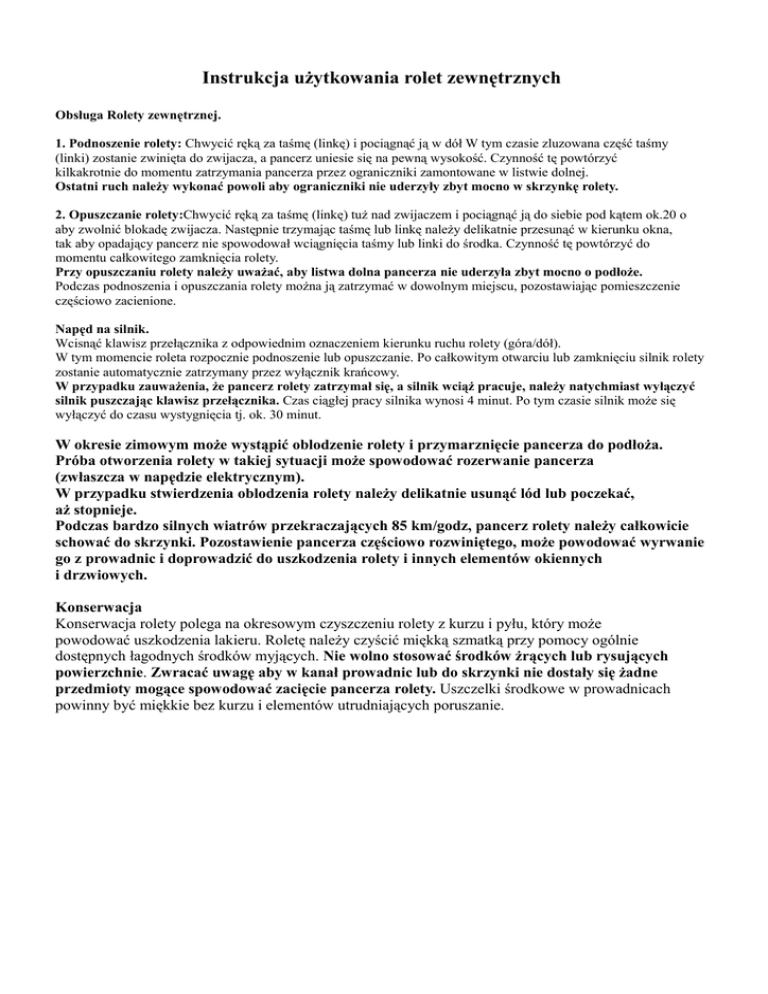 Instrukcja użytkowania rolet zewnętrznych

Obsługa Rolety zewnętrznej.

1. Podnoszenie rolety: Chwycić ręką za taśmę (linkę) i pociągnąć ją w dół W tym czasie zluzowana część taśmy (linki) zostanie zwinięta do zwijacza, a pancerz uniesie się na pewną wysokość. Czynność tę powtórzyć kilkakrotnie do momentu zatrzymania pancerza przez ograniczniki zamontowane w listwie dolnej.
Ostatni ruch należy wykonać powoli aby ograniczniki nie uderzyły zbyt mocno w skrzynkę rolety.

2. Opuszczanie rolety:Chwycić ręką za taśmę (linkę) tuż nad zwijaczem i pociągnąć ją do siebie pod kątem ok.20 o aby zwolnić blokadę zwijacza. Następnie trzymając taśmę lub linkę należy delikatnie przesunąć w kierunku okna, tak aby opadający pancerz nie spowodował wciągnięcia taśmy lub linki do środka. Czynność tę powtórzyć do momentu całkowitego zamknięcia rolety.
Przy opuszczaniu rolety należy uważać, aby listwa dolna pancerza nie uderzyła zbyt mocno o podłoże.
Podczas podnoszenia i opuszczania rolety można ją zatrzymać w dowolnym miejscu, pozostawiając pomieszczenie częściowo zacienione.

Napęd na silnik.
Wcisnąć klawisz przełącznika z odpowiednim oznaczeniem kierunku ruchu rolety (góra/dół).
W tym momencie roleta rozpocznie podnoszenie lub opuszczanie. Po całkowitym otwarciu lub zamknięciu silnik rolety zostanie automatycznie zatrzymany przez wyłącznik krańcowy.
W przypadku zauważenia, że pancerz rolety zatrzymał się, a silnik wciąż pracuje, należy natychmiast wyłączyć silnik puszczając klawisz przełącznika. Czas ciągłej pracy silnika wynosi 4 minut. Po tym czasie silnik może się wyłączyć do czasu wystygnięcia tj. ok. 30 minut.

W okresie zimowym może wystąpić oblodzenie rolety i przymarznięcie pancerza do podłoża. Próba otworzenia rolety w takiej sytuacji może spowodować rozerwanie pancerza (zwłaszcza w napędzie elektrycznym).
W przypadku stwierdzenia oblodzenia rolety należy delikatnie usunąć lód lub poczekać, aż stopnieje.
Podczas bardzo silnych wiatrów przekraczających 85 km/godz, pancerz rolety należy całkowicie schować do skrzynki. Pozostawienie pancerza częściowo rozwiniętego, może powodować wyrwanie go z prowadnic i doprowadzić do uszkodzenia rolety i innych elementów okiennych i drzwiowych.

Konserwacja
Konserwacja rolety polega na okresowym czyszczeniu rolety z kurzu i pyłu, który może powodować uszkodzenia lakieru. Roletę należy czyścić miękką szmatką przy pomocy ogólnie dostępnych łagodnych środków myjących. Nie wolno stosować środków żrących lub rysujących powierzchnie. Zwracać uwagę aby w kanał prowadnic lub do skrzynki nie dostały się żadne przedmioty mogące spowodować zacięcie pancerza rolety. Uszczelki środkowe w prowadnicach powinny być miękkie bez kurzu i elementów utrudniających poruszanie.